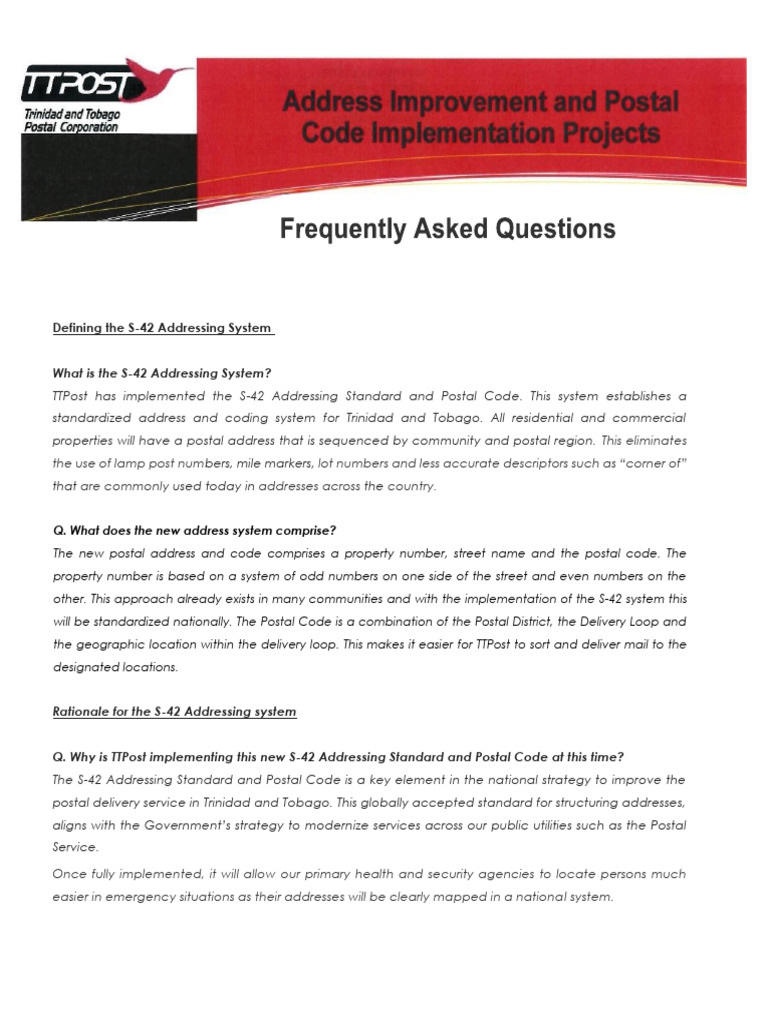 TTPOST
Trinidad and Tobago Postal Corporation

Address Improvement and Postal Code Implementation Projects

Frequently Asked Questions

Defining the S-42 Addressing System

What is the S-42 Addressing System?
TTPost has implemented the S-42 Addressing Standard and Postal Code. This system establishes a standardized address and coding system for Trinidad and Tobago. All residential and commercial properties will have a postal address that is sequenced by community and postal region. This eliminates the use of lamp post numbers, mile markers, lot numbers and less accurate descriptors such as "corner of" that are commonly used today in addresses across the country.

Q. What does the new address system comprise?
The new postal address and code comprises a property number, street name and the postal code. The property number is based on a system of odd numbers on one side of the street and even numbers on the other. This approach already exists in many communities and with the implementation of the S-42 system this will be standardized nationally. The Postal Code is a combination of the Postal District, the Delivery Loop and the geographic location within the delivery loop. This makes it easier for TTPost to sort and deliver mail to the designated locations.

Rationale for the S-42 Addressing system

Q. Why is TTPost implementing this new S-42 Addressing Standard and Postal Code at this time?
The S-42 Addressing Standard and Postal Code is a key element in the national strategy to improve the postal delivery service in Trinidad and Tobago. This globally accepted standard for structuring addresses, aligns with the Government's strategy to modernize services across our public utilities such as the Postal Service.
Once fully implemented, it will allow our primary health and security agencies to locate persons much easier in emergency situations as their addresses will be clearly mapped in a national system.